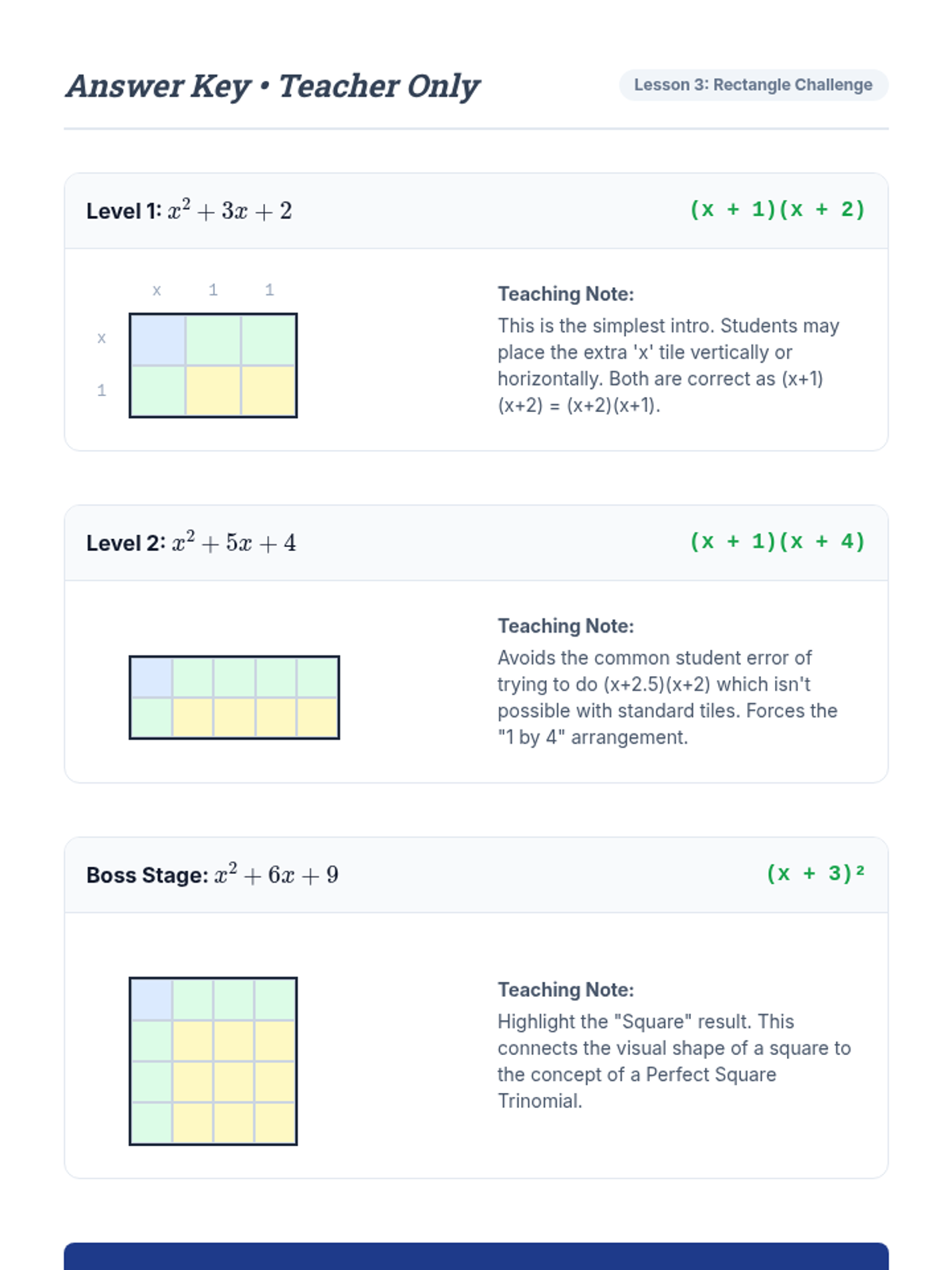 Answer Key • Teacher Only

Lesson 3: Rectangle Challenge

Level 1: $x^2 + 3x + 2$

(x + 1)(x + 2)

x 1 1

x

1

Teaching Note:

This is the simplest intro. Students may place the extra 'x' tile vertically or horizontally. Both are correct as (x+1)(x+2) = (x+2)(x+1).

Level 2: $x^2 + 5x + 4$

(x + 1)(x + 4)

Teaching Note:

Avoids the common student error of trying to do (x+2.5)(x+2) which isn't possible with standard tiles. Forces the "1 by 4" arrangement.

Boss Stage: $x^2 + 6x + 9$

(x + 3)²

Teaching Note:

Highlight the "Square" result. This connects the visual shape of a square to the concept of a Perfect Square Trinomial.